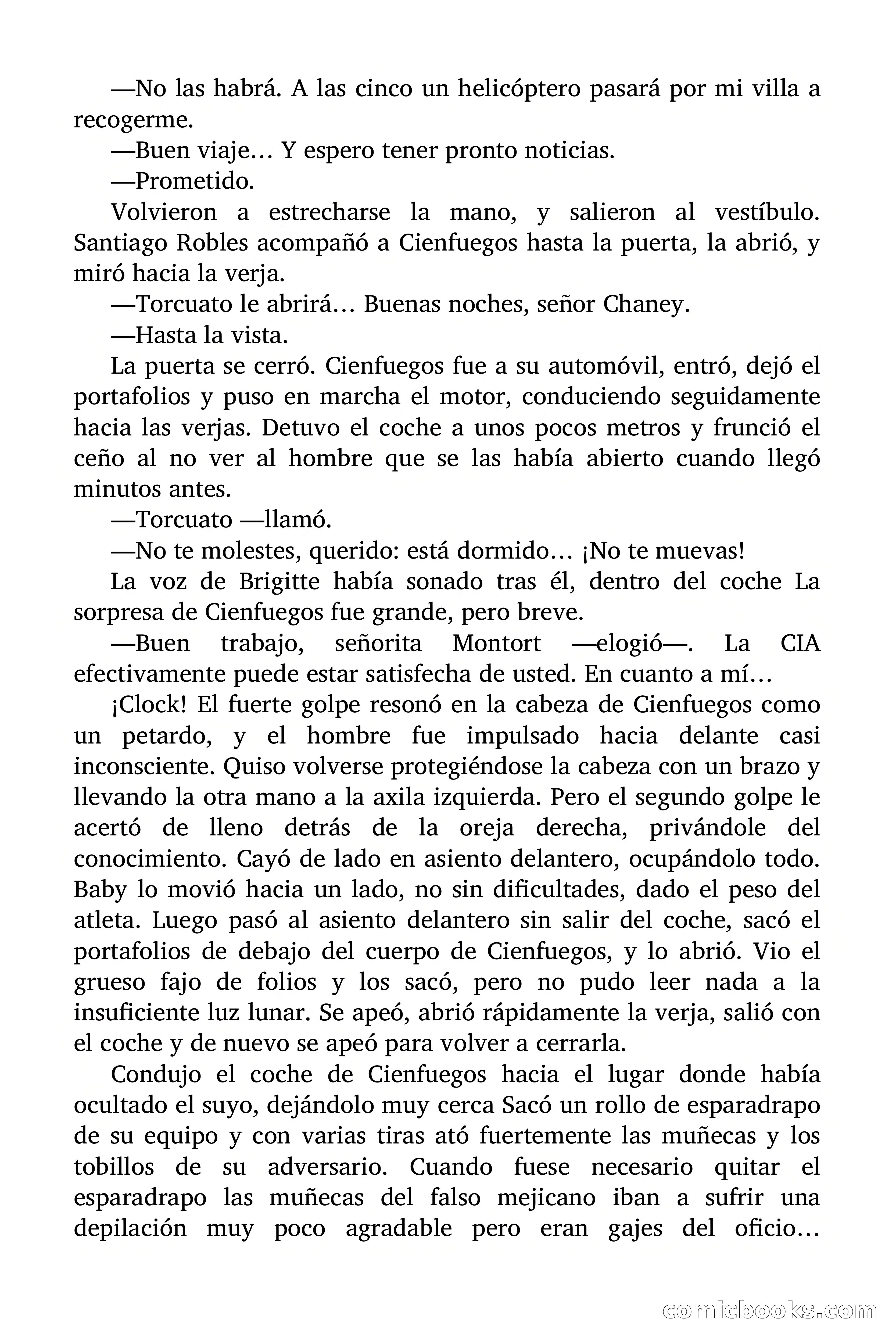 —No las habrá. A las cinco un helicóptero pasará por mi villa a recogerme.

—Buen viaje… Y espero tener pronto noticias.

—Prometido.

Volvieron a estrecharse la mano, y salieron al vestíbulo. Santiago Robles acompañó a Cienfuegos hasta la puerta, la abrió, y miró hacia la verja.

—Torcuato le abrirá… Buenas noches, señor Chaney.

—Hasta la vista.

La puerta se cerró. Cienfuegos fue a su automóvil, entró, dejó el portafolios y puso en marcha el motor, conduciendo seguidamente hacia las verjas. Detuvo el coche a unos pocos metros y frunció el ceño al no ver al hombre que se las había abierto cuando llegó minutos antes.

—Torcuato —llamó.

—No te molestes, querido: está dormido… ¡No te muevas!

La voz de Brigitte había sonado tras él, dentro del coche La sorpresa de Cienfuegos fue grande, pero breve.

—Buen trabajo, señorita Montort —elogió—. La CIA efectivamente puede estar satisfecha de usted. En cuanto a mí…

¡Clock! El fuerte golpe resonó en la cabeza de Cienfuegos como un petardo, y el hombre fue impulsado hacia delante casi inconsciente. Quiso volverse protegiéndose la cabeza con un brazo y llevando la otra mano a la axila izquierda. Pero el segundo golpe le acertó de lleno detrás de la oreja derecha, privándole del conocimiento. Cayó de lado en asiento delantero, ocupándolo todo. Baby lo movió hacia un lado, no sin dificultades, dado el peso del atleta. Luego pasó al asiento delantero sin salir del coche, sacó el portafolios de debajo del cuerpo de Cienfuegos, y lo abrió. Vio el grueso fajo de folios y los sacó, pero no pudo leer nada a la insuficiente luz lunar. Se apeó, abrió rápidamente la verja, salió con el coche y de nuevo se apeó para volver a cerrarla.

Condujo el coche de Cienfuegos hacia el lugar donde había ocultado el suyo, dejándolo muy cerca Sacó un rollo de esparadrapo de su equipo y con varias tiras ató fuertemente las muñecas y los tobillos de su adversario. Cuando fuese necesario quitar el esparadrapo las muñecas del falso mejicano iban a sufrir una depilación muy poco agradable pero eran gajes del oficio…

comicbooks.com